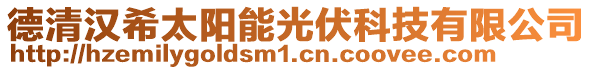 德清汉希太阳能光伏科技有限公司
http://hzemilygoldsm1.cn.coovee.com